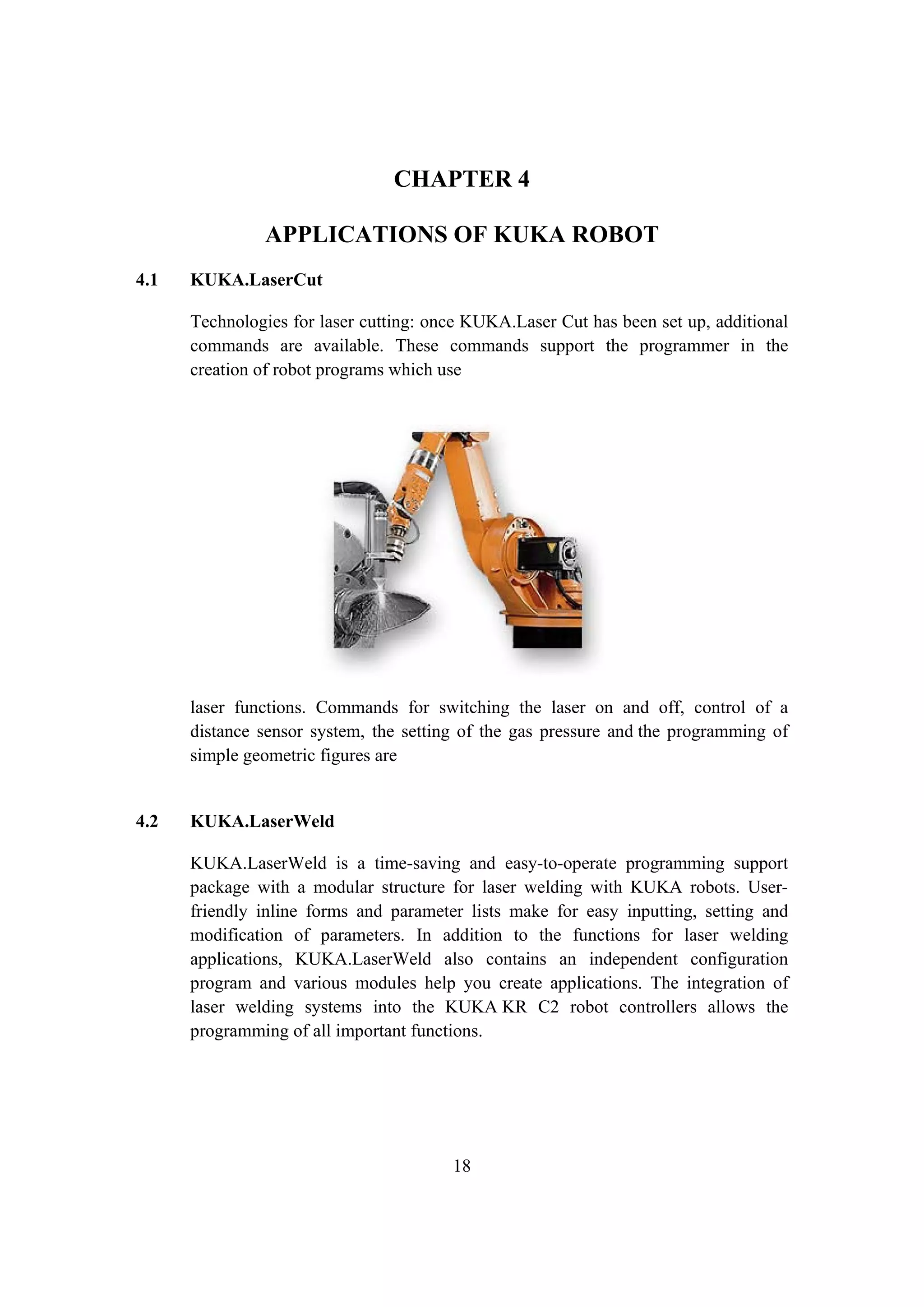 CHAPTER 4

APPLICATIONS OF KUKA ROBOT

4.1 KUKA.LaserCut

Technologies for laser cutting: once KUKA.Laser Cut has been set up, additional commands are available. These commands support the programmer in the creation of robot programs which use

laser functions. Commands for switching the laser on and off, control of a distance sensor system, the setting of the gas pressure and the programming of simple geometric figures are

4.2 KUKA.LaserWeld

KUKA.LaserWeld is a time-saving and easy-to-operate programming support package with a modular structure for laser welding with KUKA robots. User-friendly inline forms and parameter lists make for easy inputting, setting and modification of parameters. In addition to the functions for laser welding applications, KUKA.LaserWeld also contains an independent configuration program and various modules help you create applications. The integration of laser welding systems into the KUKA KR C2 robot controllers allows the programming of all important functions.

18